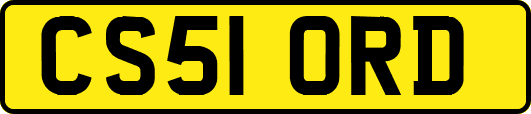 CS51 ORD